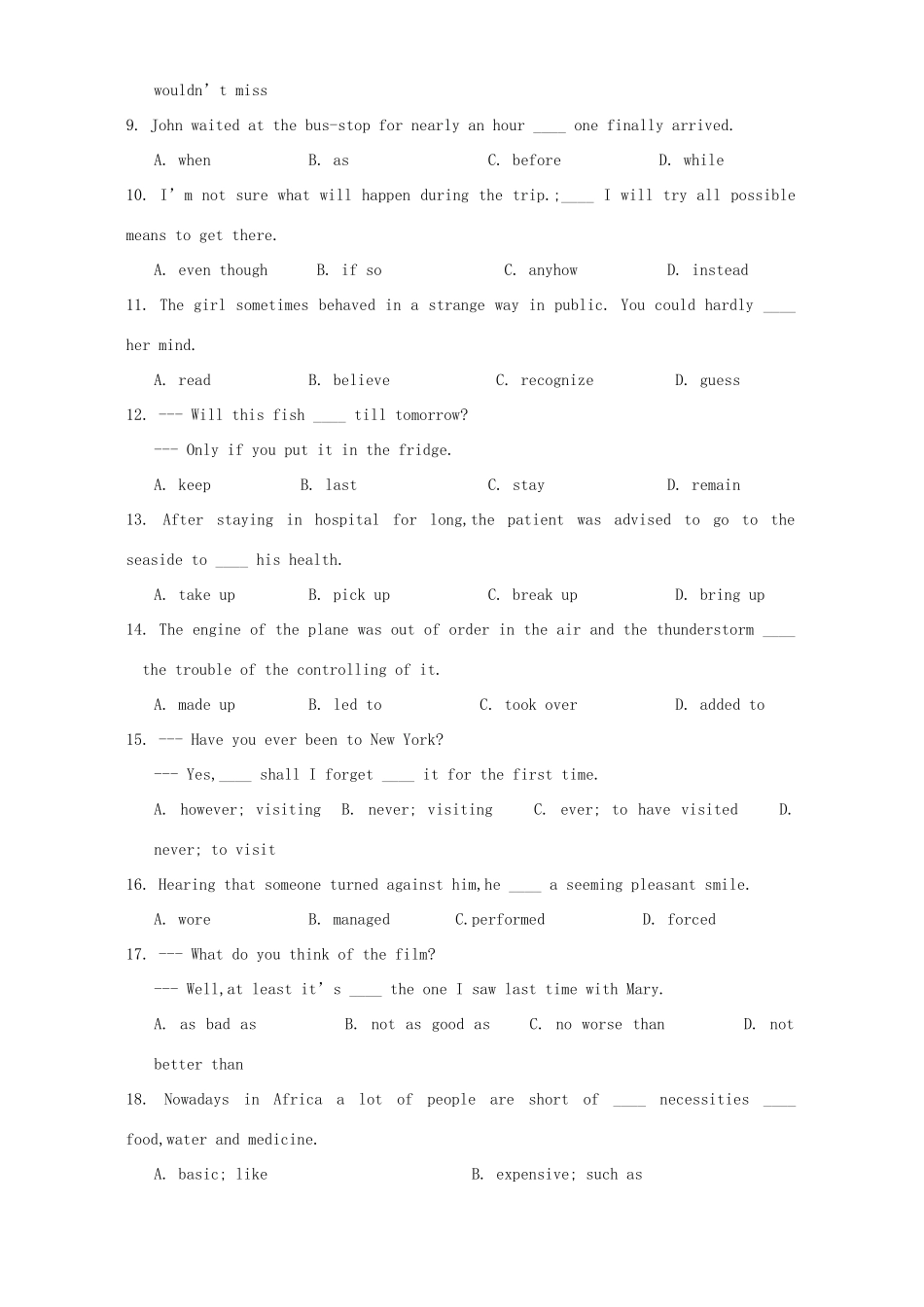 wouldn't miss

9. John waited at the bus-stop for nearly an hour ____ one finally arrived.

A. when B. as C. before D. while

10. I'm not sure what will happen during the trip.;____ I will try all possible means to get there.

A. even though B. if so C. anyhow D. instead

11. The girl sometimes behaved in a strange way in public. You could hardly ____ her mind.

A. read B. believe C. recognize D. guess

12. --- Will this fish ____ till tomorrow?

--- Only if you put it in the fridge.

A. keep B. last C. stay D. remain

13. After staying in hospital for long,the patient was advised to go to the seaside to ____ his health.

A. take up B. pick up C. break up D. bring up

14. The engine of the plane was out of order in the air and the thunderstorm ____ the trouble of the controlling of it.

A. made up B. led to C. took over D. added to

15. --- Have you ever been to New York?

--- Yes,____ shall I forget ____ it for the first time.

A. however; visiting B. never; visiting C. ever; to have visited D. never; to visit

16. Hearing that someone turned against him,he ____ a seeming pleasant smile.

A. wore B. managed C.performed D. forced

17. --- What do you think of the film?

--- Well,at least it's ____ the one I saw last time with Mary.

A. as bad as B. not as good as C. no worse than D. not better than

18. Nowadays in Africa a lot of people are short of ____ necessities ____ food,water and medicine.

A. basic; like B. expensive; such as